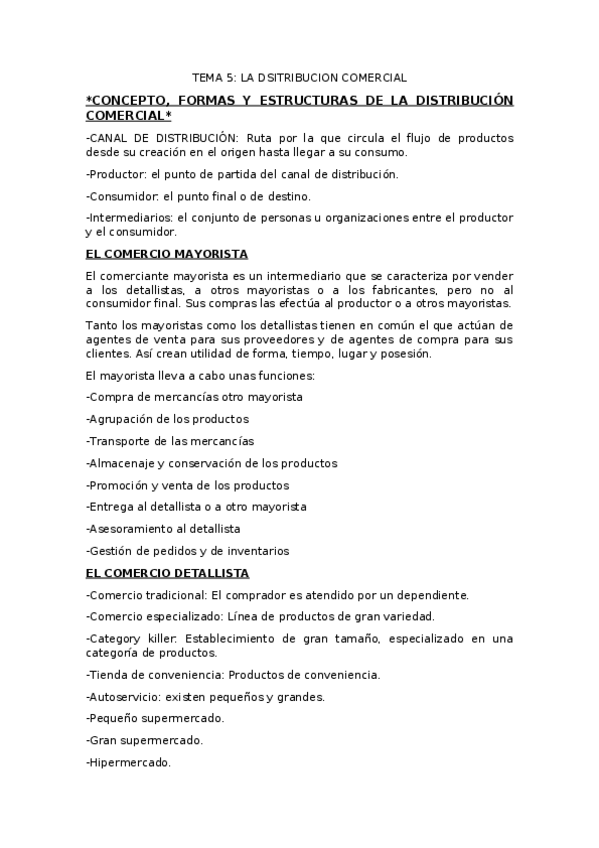 TEMA 5: LA DSITRIBUCION COMERCIAL

*CONCEPTO, FORMAS Y ESTRUCTURAS DE LA DISTRIBUCIÓN COMERCIAL*

-CANAL DE DISTRIBUCIÓN: Ruta por la que circula el flujo de productos desde su creación en el origen hasta llegar a su consumo.

-Productor: el punto de partida del canal de distribución.

-Consumidor: el punto final o de destino.

-Intermediarios: el conjunto de personas u organizaciones entre el productor y el consumidor.

EL COMERCIO MAYORISTA

El comerciante mayorista es un intermediario que se caracteriza por vender a los detallistas, a otros mayoristas o a los fabricantes, pero no al consumidor final. Sus compras las efectúa al productor o a otros mayoristas.

Tanto los mayoristas como los detallistas tienen en común el que actúan de agentes de venta para sus proveedores y de agentes de compra para sus clientes. Así crean utilidad de forma, tiempo, lugar y posesión.

El mayorista lleva a cabo unas funciones:

-Compra de mercancías otro mayorista

-Agrupación de los productos

-Transporte de las mercancías

-Almacenaje y conservación de los productos

-Promoción y venta de los productos

-Entrega al detallista o a otro mayorista

-Asesoramiento al detallista

-Gestión de pedidos y de inventarios

EL COMERCIO DETALLISTA

-Comercio tradicional: El comprador es atendido por un dependiente.

-Comercio especializado: Línea de productos de gran variedad.

-Category killer: Establecimiento de gran tamaño, especializado en una categoría de productos.

-Tienda de conveniencia: Productos de conveniencia.

-Autoservicio: existen pequeños y grandes.

-Pequeño supermercado.

-Gran supermercado.

-Hipermercado.